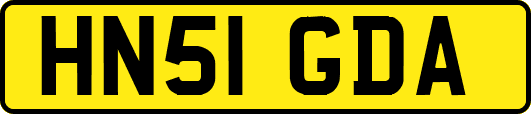 HN51 GDA